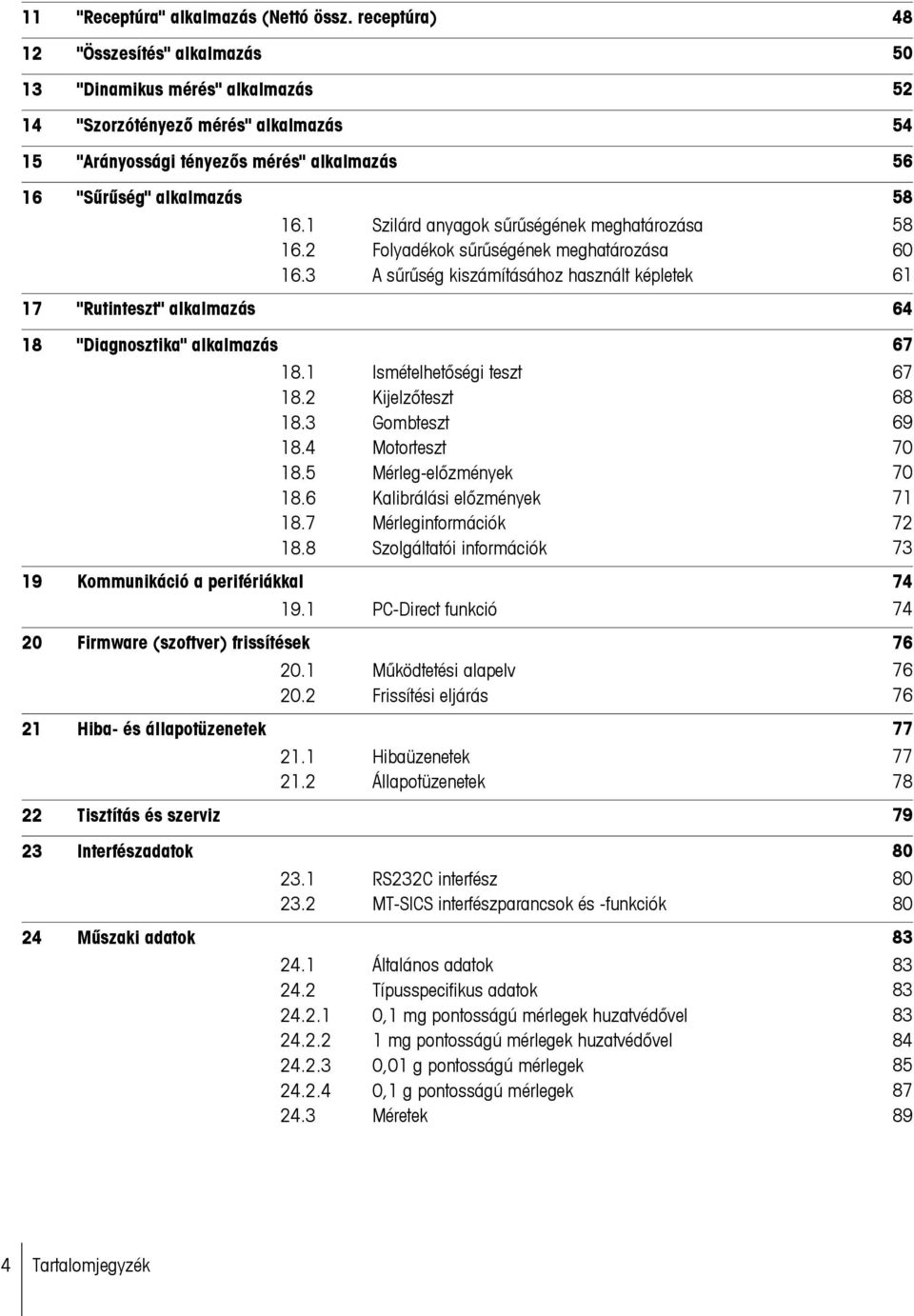 11 "Receptúra" alkalmazás (Nettó össz. receptúra) 48

12 "Összesítés" alkalmazás 50

13 "Dinamikus mérés" alkalmazás 52

14 "Szorzótényező mérés" alkalmazás 54

15 "Arányossági tényezős mérés" alkalmazás 56

16 "Sűrűség" alkalmazás 58

16.1 Szilárd anyagok sűrűségének meghatározása 58

16.2 Folyadékok sűrűségének meghatározása 60

16.3 A sűrűség kiszámításához használt képletek 61

17 "Rutinteszt" alkalmazás 64

18 "Diagnosztika" alkalmazás 67

18.1 Ismételhetőségi teszt 67

18.2 Kijelzőteszt 68

18.3 Gombteszt 69

18.4 Motorteszt 70

18.5 Mérleg-előzmények 70

18.6 Kalibrálási előzmények 71

18.7 Mérleginformációk 72

18.8 Szolgáltatói információk 73

19 Kommunikáció a perifériákkal 74

19.1 PC-Direct funkció 74

20 Firmware (szoftver) frissítések 76

20.1 Működtetési alapelv 76

20.2 Frissítési eljárás 76

21 Hiba- és állapotüzenetek 77

21.1 Hibaüzenetek 77

21.2 Állapotüzenetek 78

22 Tisztítás és szerviz 79

23 Interfészadatok 80

23.1 RS232C interfész 80

23.2 MT-SICS interfészparancsok és -funkciók 80

24 Műszaki adatok 83

24.1 Általános adatok 83

24.2 Típusspecifikus adatok 83

24.2.1 0,1 mg pontosságú mérlegek huzatvédővel 83

24.2.2 1 mg pontosságú mérlegek huzatvédővel 84

24.2.3 0,01 g pontosságú mérlegek 85

24.2.4 0,1 g pontosságú mérlegek 87

24.3 Méretek 89

4 Tartalomjegyzék